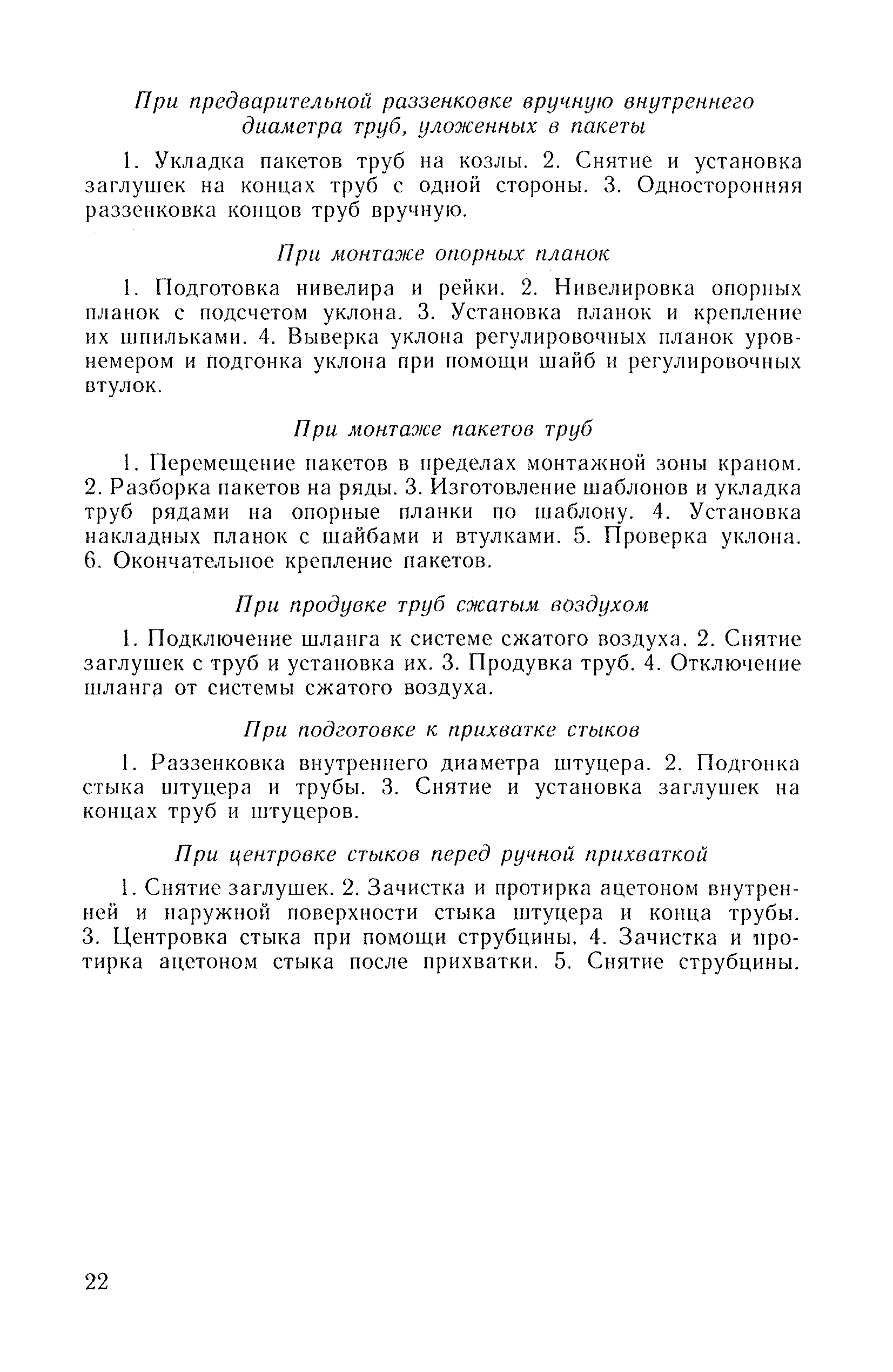 При предварительной раззенковке вручную внутреннего диаметра труб, уложенных в пакеты

1. Укладка пакетов труб на козлы. 2. Снятие и установка заглушек на концах труб с одной стороны. 3. Односторонняя раззенковка концов труб вручную.

При монтаже опорных планок

1. Подготовка нивелира и рейки. 2. Нивелировка опорных планок с подсчетом уклона. 3. Установка планок и крепление их шпильками. 4. Выверка уклона регулировочных планок уровнемером и подгонка уклона при помощи шайб и регулировочных втулок.

При монтаже пакетов труб

1. Перемещение пакетов в пределах монтажной зоны краном. 2. Разборка пакетов на ряды. 3. Изготовление шаблонов и укладка труб рядами на опорные планки по шаблону. 4. Установка накладных планок с шайбами и втулками. 5. Проверка уклона. 6. Окончательное крепление пакетов.

При продувке труб сжатым воздухом

1. Подключение шланга к системе сжатого воздуха. 2. Снятие заглушек с труб и установка их. 3. Продувка труб. 4. Отключение шланга от системы сжатого воздуха.

При подготовке к прихватке стыков

1. Раззенковка внутреннего диаметра штуцера. 2. Подгонка стыка штуцера и трубы. 3. Снятие и установка заглушек на концах труб и штуцеров.

При центровке стыков перед ручной прихваткой

1. Снятие заглушек. 2. Зачистка и протирка ацетоном внутренней и наружной поверхности стыка штуцера и конца трубы. 3. Центровка стыка при помощи струбцины. 4. Зачистка и протирка ацетоном стыка после прихватки. 5. Снятие струбцины.

22